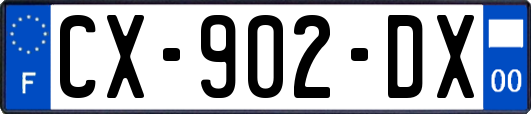 F

CX-902-DX

00